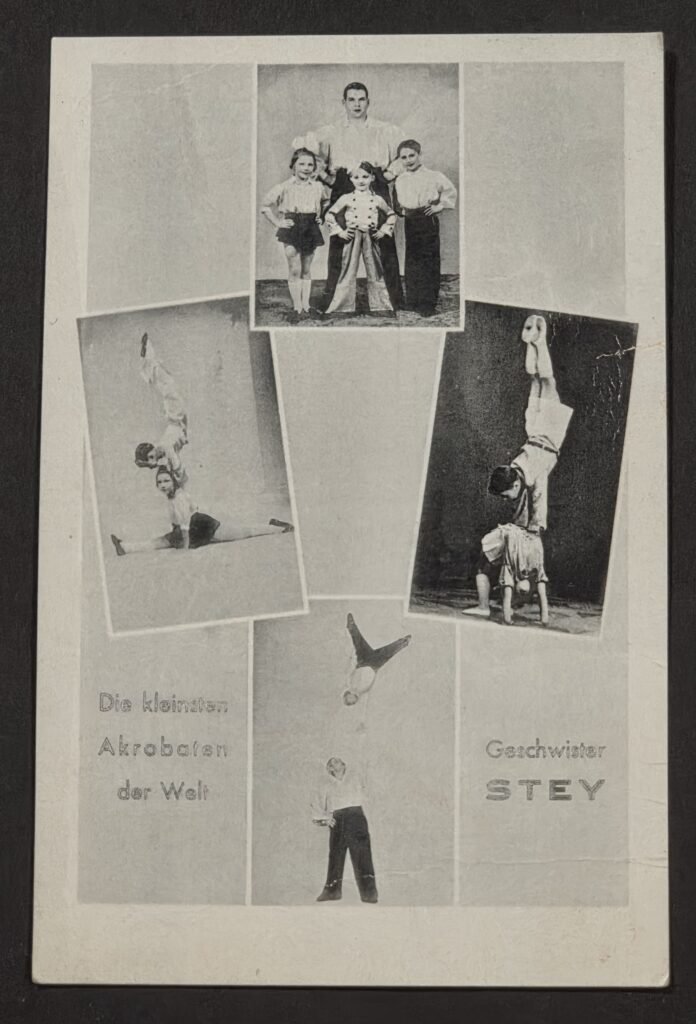 Die kleinsten
Akrobaten
der Welt

Geschwister
STEY